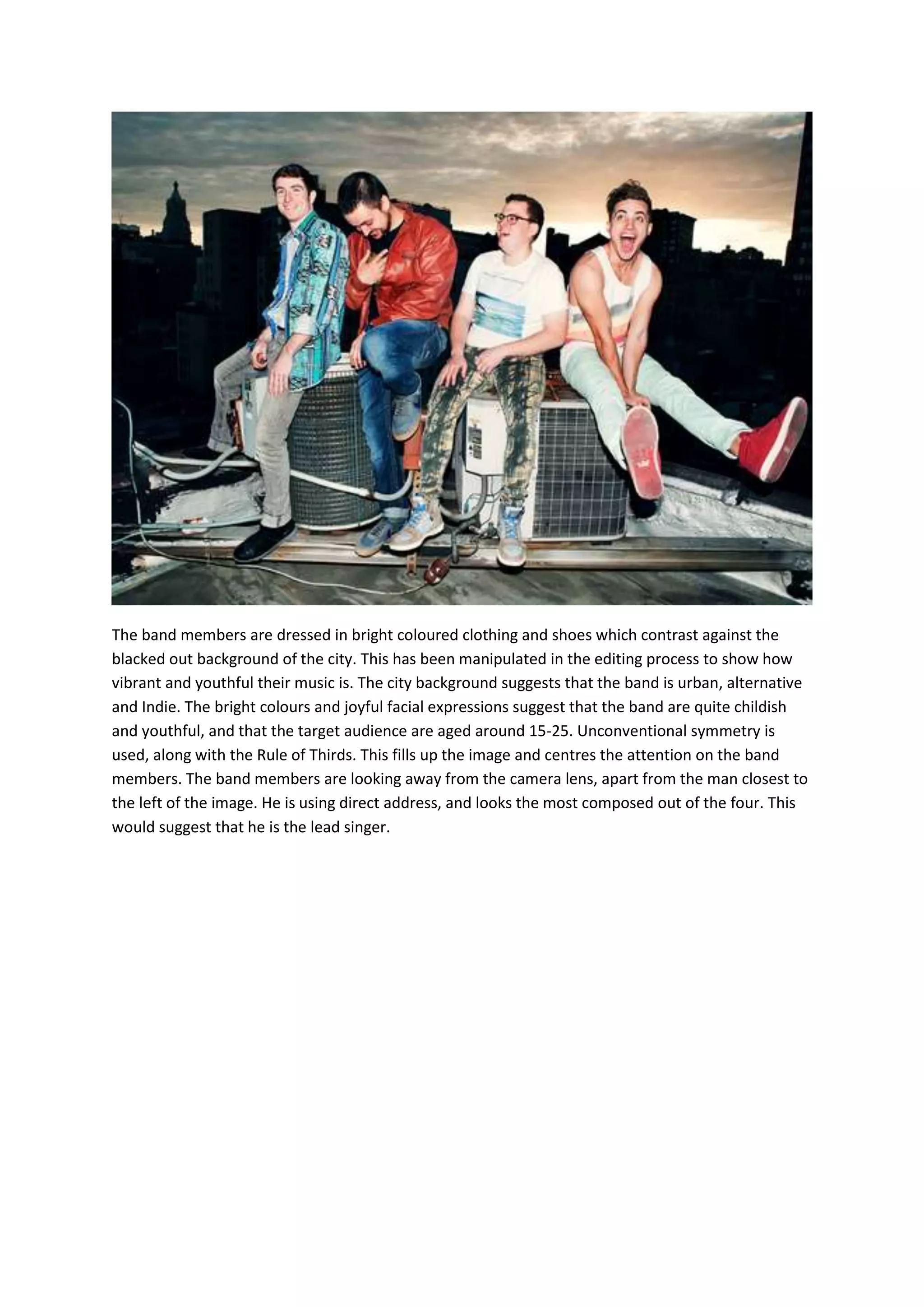 The band members are dressed in bright coloured clothing and shoes which contrast against the blacked out background of the city. This has been manipulated in the editing process to show how vibrant and youthful their music is. The city background suggests that the band is urban, alternative and Indie. The bright colours and joyful facial expressions suggest that the band are quite childish and youthful, and that the target audience are aged around 15-25. Unconventional symmetry is used, along with the Rule of Thirds. This fills up the image and centres the attention on the band members. The band members are looking away from the camera lens, apart from the man closest to the left of the image. He is using direct address, and looks the most composed out of the four. This would suggest that he is the lead singer.